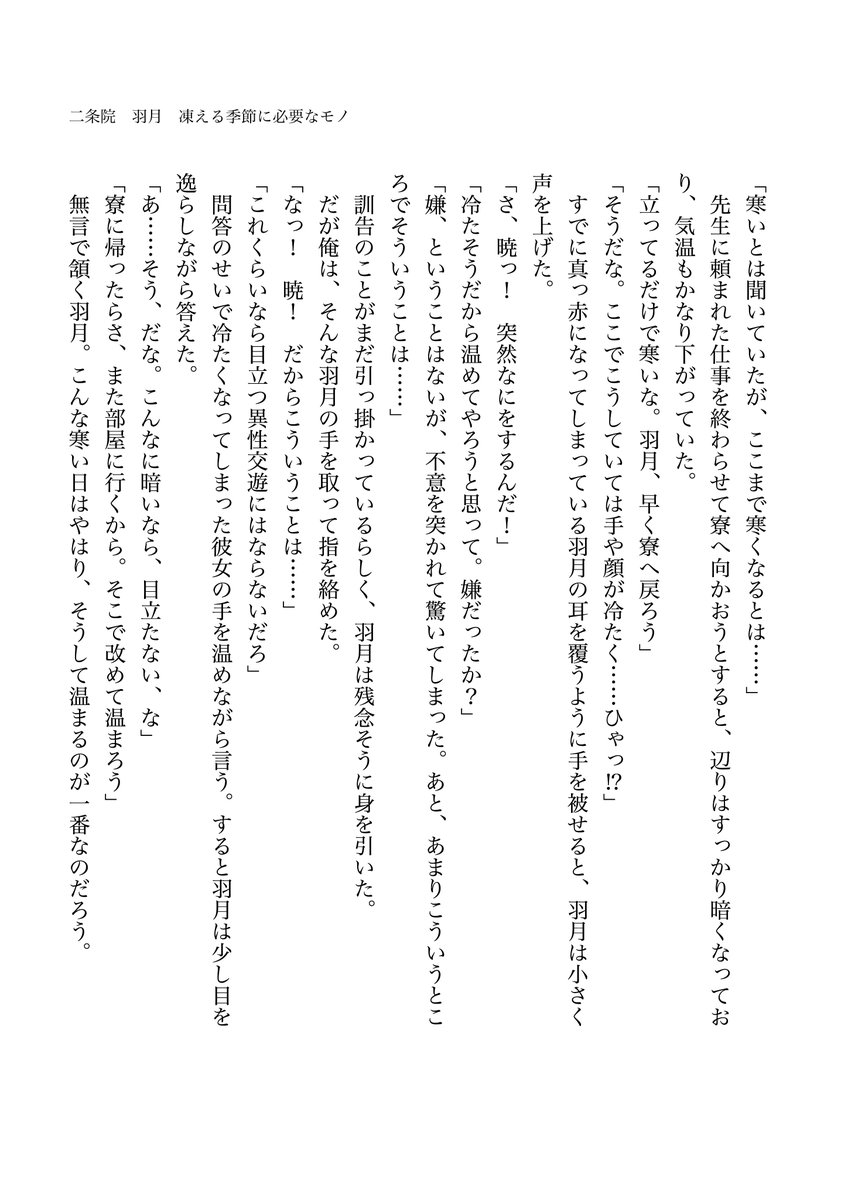 二条院　羽月　凍える季節に必要なモノ

「寒いとは聞いていたが、ここまで寒くなるとは……」

先生に頼まれた仕事を終わらせて寮へ向かおうとすると、辺りはすっかり暗くなっており、気温もかなり下がっていた。

「立ってるだけで寒いな。羽月、早く寮へ戻ろう」

「そうだな。ここでこうしていては手や顔が冷たく……ひゃっ⁉」

すでに真っ赤になってしまっている羽月の耳を覆うように手を被せると、羽月は小さく声を上げた。

「さ、暁っ！　突然なにをするんだ！」

「冷たそうだから温めてやろうと思って。嫌だったか？」

「嫌、ということはないが、不意を突かれて驚いてしまった。あと、あまりこういうところでそういうことは……」

訓告のことがまだ引っ掛かっているらしく、羽月は残念そうに身を引いた。

だが俺は、そんな羽月の手を取って指を絡めた。

「なっ！　暁！　だからこういうことは……」

「これくらいなら目立つ異性交遊にはならないだろ」

問答のせいで冷たくなってしまった彼女の手を温めながら言う。すると羽月は少し目を逸らしながら答えた。

「あ……そう、だな。こんなに暗いなら、目立たない、な」

「寮に帰ったらさ、また部屋に行くから。そこで改めて温まろう」

無言で頷く羽月。こんな寒い日はやはり、そうして温まるのが一番なのだろう。